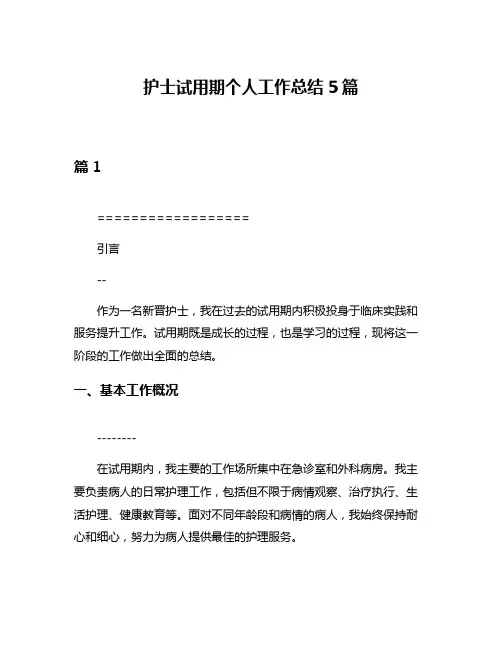 护士试用期个人工作总结 5 篇

篇 1

==================

引言

--

作为一名新晋护士，我在过去的试用期内积极投身于临床实践和服务提升工作。试用期既是成长的过程，也是学习的过程，现将这一阶段的工作做出全面的总结。

一、基本工作概况

--------

在试用期内，我主要的工作场所集中在急诊室和外科病房。我主要负责病人的日常护理工作，包括但不限于病情观察、治疗执行、生活护理、健康教育等。面对不同年龄段和病情的病人，我始终保持耐心和细心，努力为病人提供最佳的护理服务。